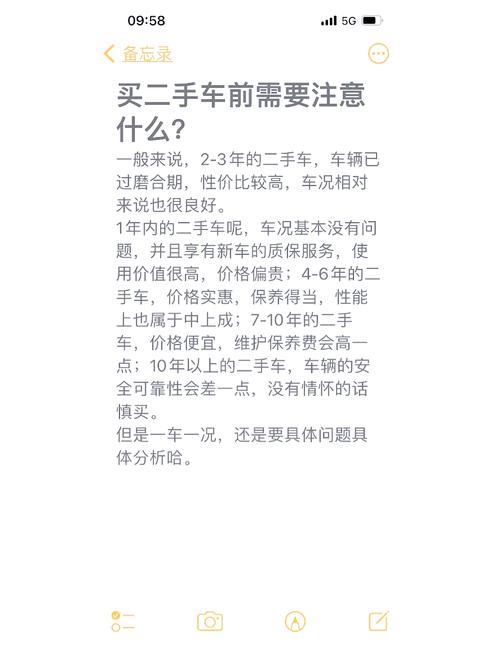 09:58

5G

备忘录

买二手车前需要注意什么？

一般来说，2-3年的二手车，车辆已过磨合期，性价比较高，车况相对来说也很良好。
1年内的二手车呢，车况基本没有问题，并且享有新车的质保服务，使用价值很高，价格偏贵；4-6年的二手车，价格实惠，保养得当，性能上也属于中上成；7-10年的二手车，价格便宜，维护保养费会高一点；10年以上的二手车，车辆的安全可靠性会差一点，没有情怀的话慎买。
但是一车一况，还是要具体问题具体分析哈。